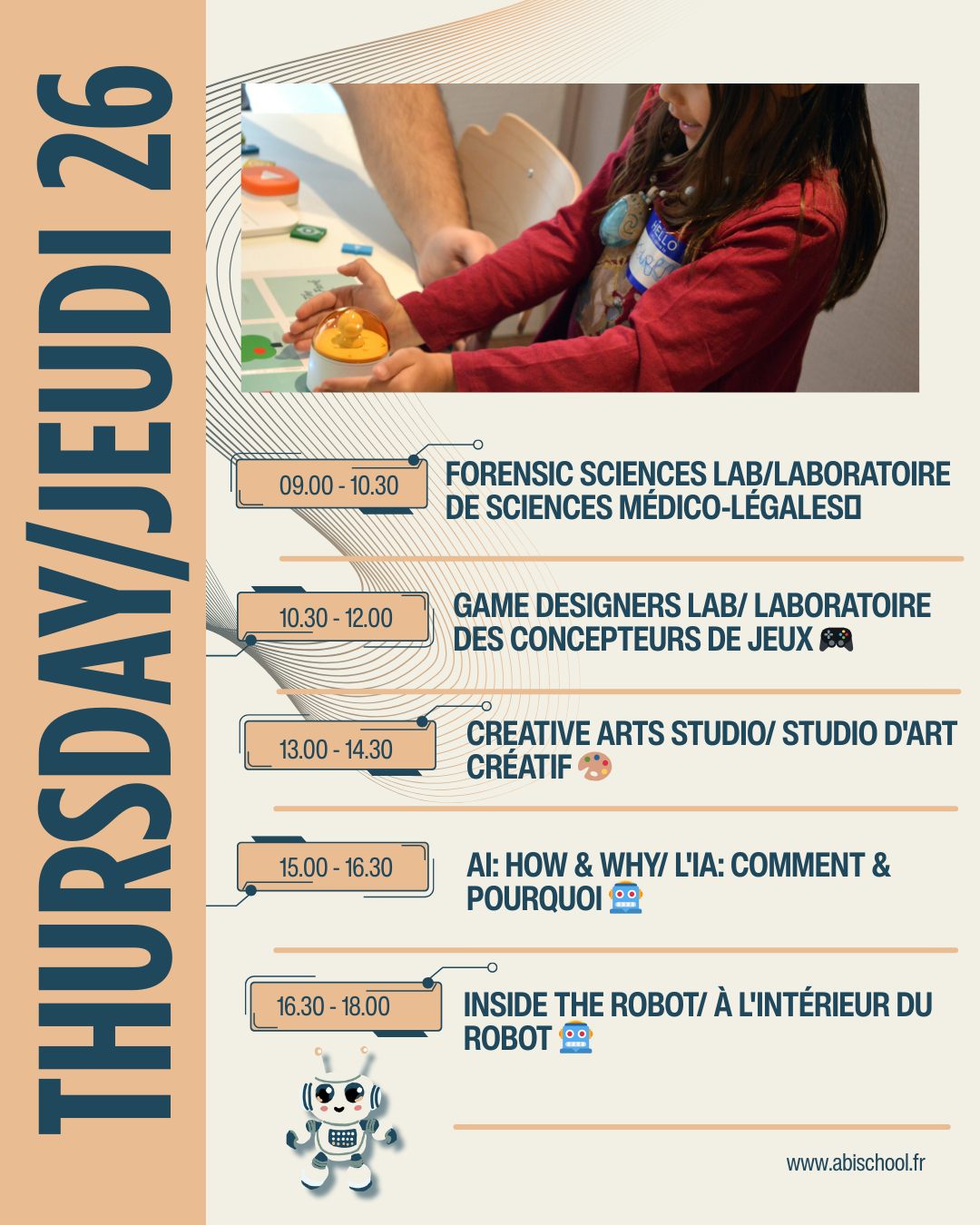 THURSDAY/JEUDI 26

HELLO

09.00 - 10.30
FORENSIC SCIENCES LAB/LABORATOIRE DE SCIENCES MÉDICO-LÉGALES

10.30 - 12.00
GAME DESIGNERS LAB/ LABORATOIRE DES CONCEPTEURS DE JEUX 🎮

13.00 - 14.30
CREATIVE ARTS STUDIO/ STUDIO D'ART CRÉATIF 🎨

15.00 - 16.30
AI: HOW & WHY/ L'IA: COMMENT & POURQUOI 🤖

16.30 - 18.00
INSIDE THE ROBOT/ À L'INTÉRIEUR DU ROBOT 🤖

www.abischool.fr